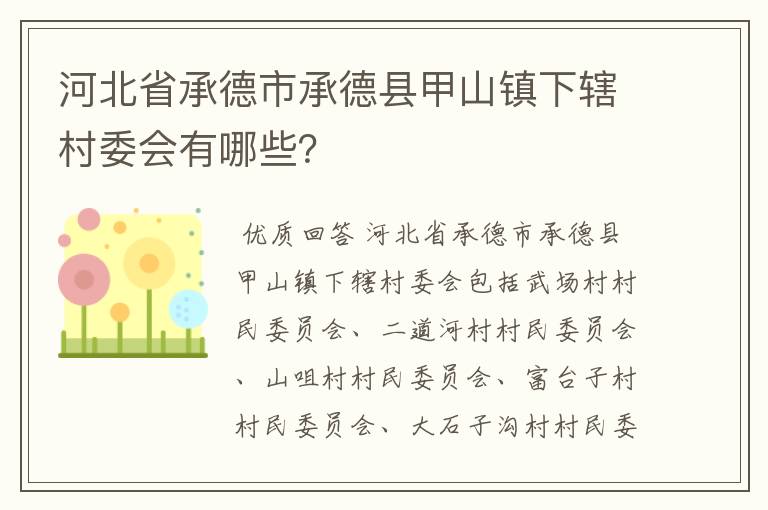 河北省承德市承德县甲山镇下辖村委会有哪些?

优质回答 河北省承德市承德县甲山镇下辖村委会包括武场村村民委员会、二道河村村民委员会、山咀村村民委员会、富台子村村民委员会、大石子沟村村民委